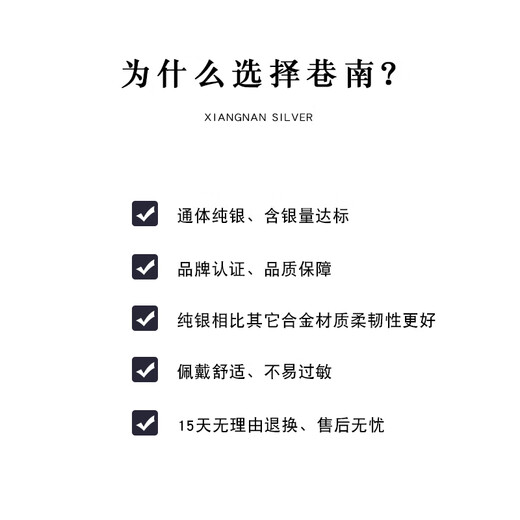 为什么选择巷南?

XIANGNAN SILVER

通体纯银、含银量达标

品牌认证、品质保障

纯银相比其它合金材质柔韧性更好

佩戴舒适、不易过敏

15天无理由退换、售后无忧